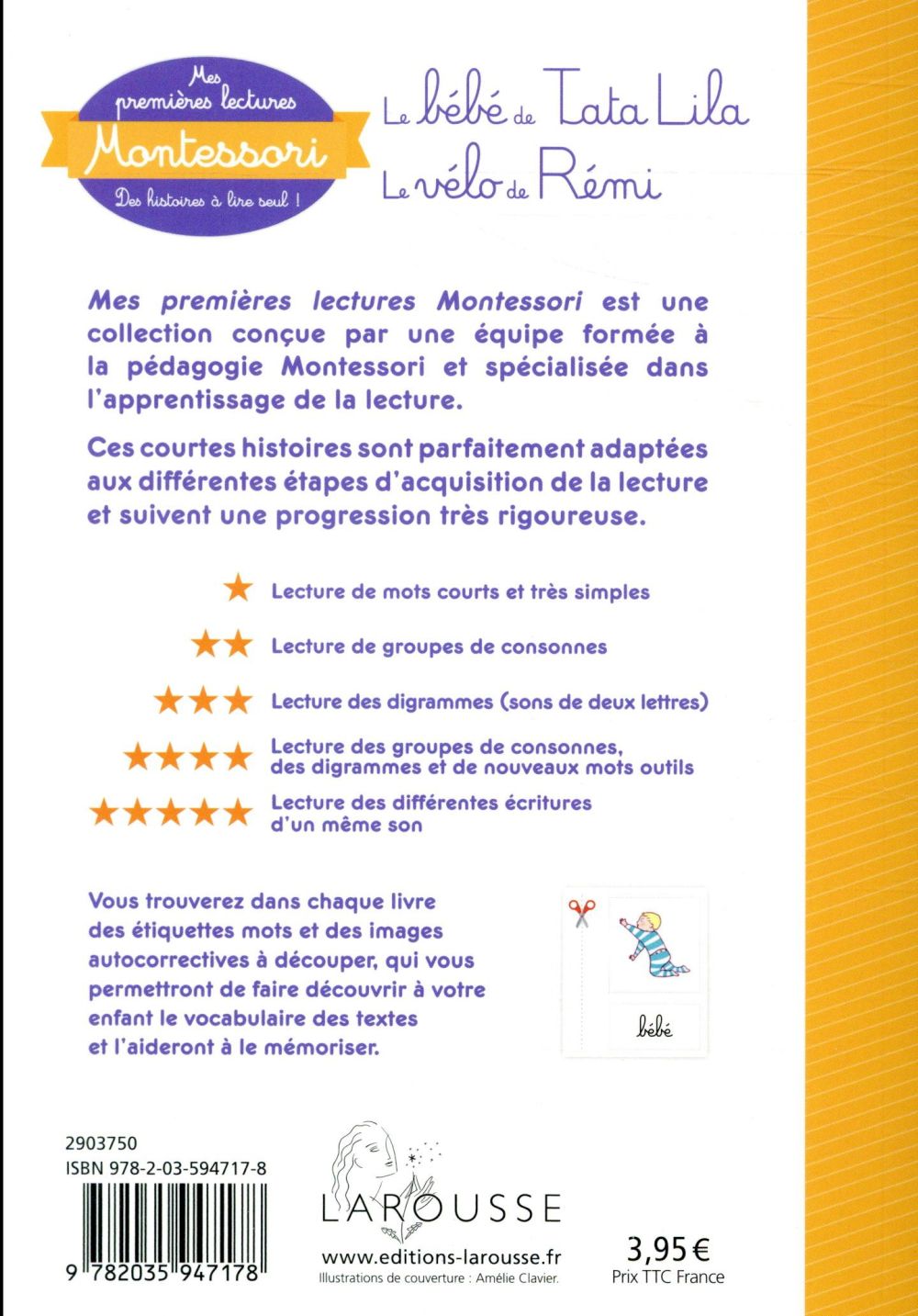 Mes premières lectures
Montessori
Des histoires à lire seul !

Le bébé de Tata Lila
Le vélo de Rémi

Mes premières lectures Montessori est une collection conçue par une équipe formée à la pédagogie Montessori et spécialisée dans l'apprentissage de la lecture.

Ces courtes histoires sont parfaitement adaptées aux différentes étapes d'acquisition de la lecture et suivent une progression très rigoureuse.

★ Lecture de mots courts et très simples

★★ Lecture de groupes de consonnes

★★★ Lecture des digrammes (sons de deux lettres)

★★★★ Lecture des groupes de consonnes, des digrammes et de nouveaux mots outils

★★★★★ Lecture des différentes écritures d'un même son

Vous trouverez dans chaque livre des étiquettes mots et des images autocorrectives à découper, qui vous permettront de faire découvrir à votre enfant le vocabulaire des textes et l'aideront à le mémoriser.

bébé

2903750
ISBN 978-2-03-594717-8
9 782035 947178

LAROUSSE
www.editions-larousse.fr
Illustrations de couverture : Amélie Clavier.

3,95 €
Prix TTC France